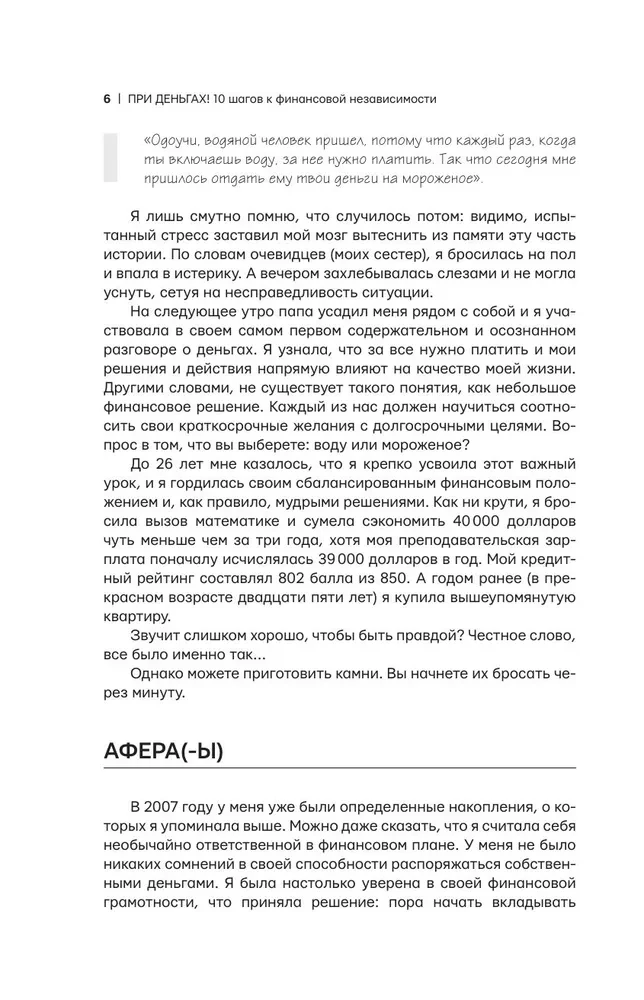 6 | ПРИ ДЕНЬГАХ! 10 шагов к финансовой независимости

«Одоучи, водяной человек пришел, потому что каждый раз, когда ты включаешь воду, за нее нужно платить. Так что сегодня мне пришлось отдать ему твои деньги на мороженое».

Я лишь смутно помню, что случилось потом: видимо, испытанный стресс заставил мой мозг вытеснить из памяти эту часть истории. По словам очевидцев (моих сестер), я бросилась на пол и впала в истерику. А вечером захлебывалась слезами и не могла уснуть, сетуя на несправедливость ситуации.

На следующее утро папа усадил меня рядом с собой и я участвовала в своем самом первом содержательном и осознанном разговоре о деньгах. Я узнала, что за все нужно платить и мои решения и действия напрямую влияют на качество моей жизни. Другими словами, не существует такого понятия, как небольшое финансовое решение. Каждый из нас должен научиться соотносить свои краткосрочные желания с долгосрочными целями. Вопрос в том, что вы выберете: воду или мороженое?

До 26 лет мне казалось, что я крепко усвоила этот важный урок, и я гордилась своим сбалансированным финансовым положением и, как правило, мудрыми решениями. Как ни крути, я бросила вызов математике и сумела сэкономить 40 000 долларов чуть меньше чем за три года, хотя моя преподавательская зарплата поначалу исчислялась 39 000 долларов в год. Мой кредитный рейтинг составлял 802 балла из 850. А годом ранее (в прекрасном возрасте двадцати пяти лет) я купила вышеупомянутую квартиру.

Звучит слишком хорошо, чтобы быть правдой? Честное слово, все было именно так...

Однако можете приготовить камни. Вы начнете их бросать через минуту.

АФЕРА(-Ы)

В 2007 году у меня уже были определенные накопления, о которых я упоминала выше. Можно даже сказать, что я считала себя необычайно ответственной в финансовом плане. У меня не было никаких сомнений в своей способности распоряжаться собственными деньгами. Я была настолько уверена в своей финансовой грамотности, что приняла решение: пора начать вкладывать